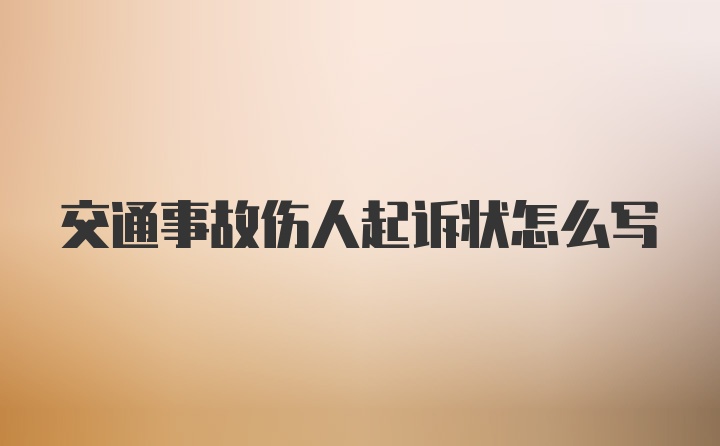 交通事故伤人起诉状怎么写